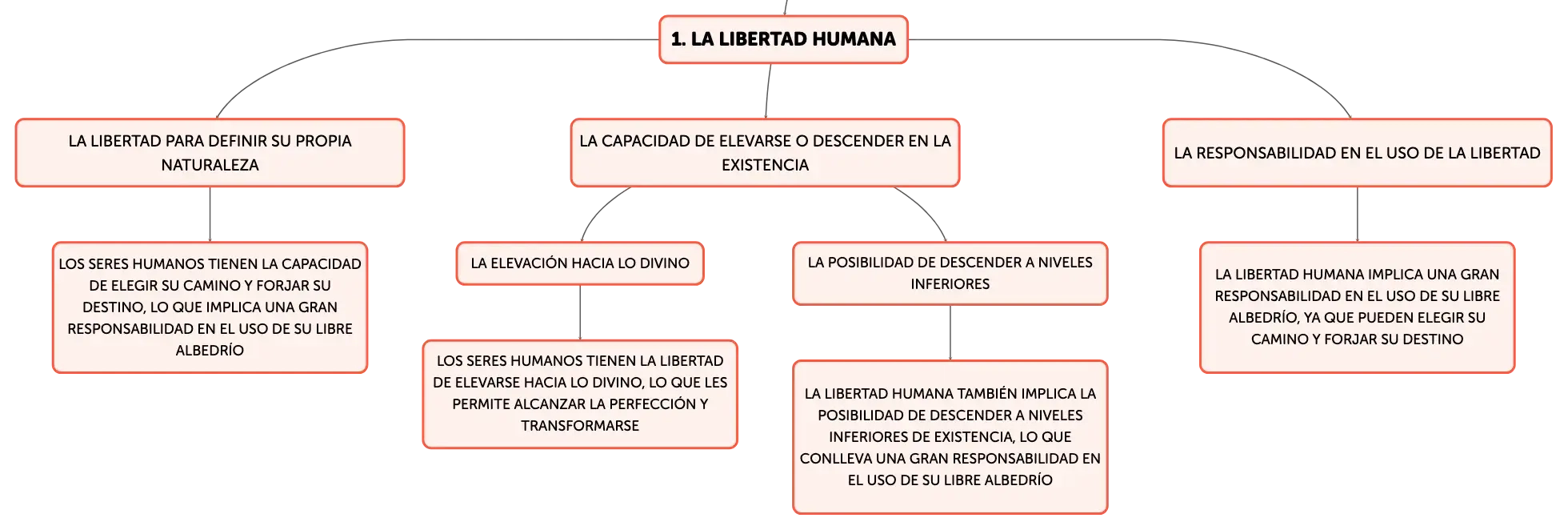 1. LA LIBERTAD HUMANA

LA LIBERTAD PARA DEFINIR SU PROPIA NATURALEZA

LOS SERES HUMANOS TIENEN LA CAPACIDAD DE ELEGIR SU CAMINO Y FORJAR SU DESTINO, LO QUE IMPLICA UNA GRAN RESPONSABILIDAD EN EL USO DE SU LIBRE ALBEDRÍO

LA CAPACIDAD DE ELEVARSE O DESCENDER EN LA EXISTENCIA

LA ELEVACIÓN HACIA LO DIVINO

LOS SERES HUMANOS TIENEN LA LIBERTAD DE ELEVARSE HACIA LO DIVINO, LO QUE LES PERMITE ALCANZAR LA PERFECCIÓN Y TRANSFORMARSE

LA POSIBILIDAD DE DESCENDER A NIVELES INFERIORES

LA LIBERTAD HUMANA TAMBIÉN IMPLICA LA POSIBILIDAD DE DESCENDER A NIVELES INFERIORES DE EXISTENCIA, LO QUE CONLLEVA UNA GRAN RESPONSABILIDAD EN EL USO DE SU LIBRE ALBEDRÍO

LA RESPONSABILIDAD EN EL USO DE LA LIBERTAD

LA LIBERTAD HUMANA IMPLICA UNA GRAN RESPONSABILIDAD EN EL USO DE SU LIBRE ALBEDRÍO, YA QUE PUEDEN ELEGIR SU CAMINO Y FORJAR SU DESTINO